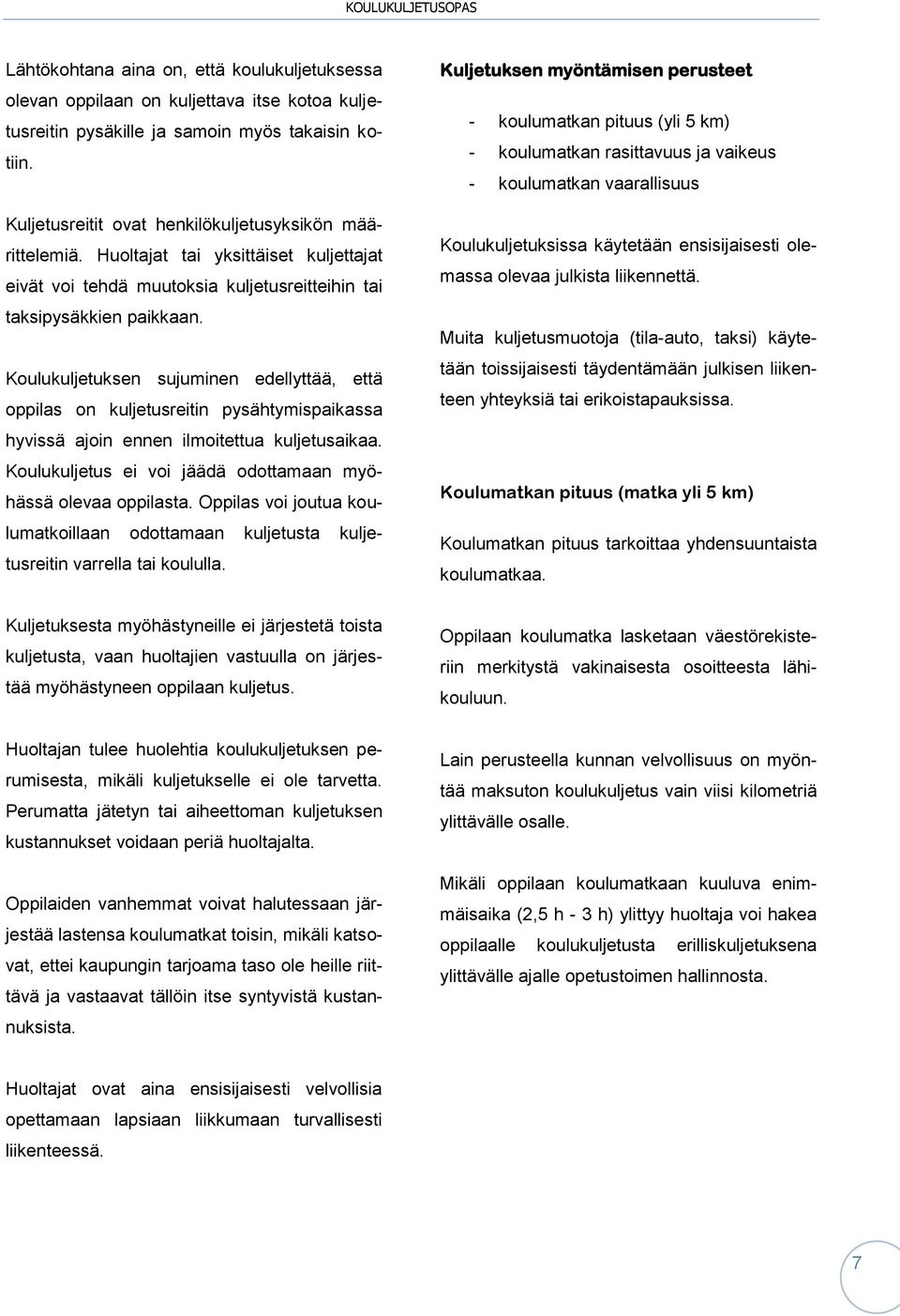 KOULUKULJETUSOPAS

Lähtökohtana aina on, että koulukuljetuksessa olevan oppilaan on kuljettava itse kotoa kuljetusreitin pysäkille ja samoin myös takaisin kotiin.

Kuljetusreitit ovat henkilökuljetusyksikön määrittelemiä. Huoltajat tai yksittäiset kuljettajat eivät voi tehdä muutoksia kuljetusreitteihin tai taksipysäkkien paikkaan.

Koulukuljetuksen sujuminen edellyttää, että oppilas on kuljetusreitin pysähtymispaikassa hyvissä ajoin ennen ilmoitettua kuljetusaikaa. Koulukuljetus ei voi jäädä odottamaan myöhässä olevaa oppilasta. Oppilas voi joutua koulumatkoillaan odottamaan kuljetusta kuljetusreitin varrella tai koululla.

Kuljetuksesta myöhästyneille ei järjestetä toista kuljetusta, vaan huoltajien vastuulla on järjestää myöhästyneen oppilaan kuljetus.

Huoltajan tulee huolehtia koulukuljetuksen perumisesta, mikäli kuljetukselle ei ole tarvetta. Perumatta jätetyn tai aiheettoman kuljetuksen kustannukset voidaan periä huoltajalta.

Oppilaiden vanhemmat voivat halutessaan järjestää lastensa koulumatkat toisin, mikäli katsovat, ettei kaupungin tarjoama taso ole heille riittävä ja vastaavat tällöin itse syntyvistä kustannuksista.

Huoltajat ovat aina ensisijaisesti velvollisia opettamaan lapsiaan liikkumaan turvallisesti liikenteessä.

Kuljetuksen myöntämisen perusteet

- koulumatkan pituus (yli 5 km)
- koulumatkan rasittavuus ja vaikeus
- koulumatkan vaarallisuus

Koulukuljetuksissa käytetään ensisijaisesti olemassa olevaa julkista liikennettä.

Muita kuljetusmuotoja (tila-auto, taksi) käytetään toissijaisesti täydentämään julkisen liikenteen yhteyksiä tai erikoistapauksissa.

Koulumatkan pituus (matka yli 5 km)

Koulumatkan pituus tarkoittaa yhdensuuntaista koulumatkaa.

Oppilaan koulumatka lasketaan väestörekisteriin merkitystä vakinaisesta osoitteesta lähikouluun.

Lain perusteella kunnan velvollisuus on myöntää maksuton koulukuljetus vain viisi kilometriä ylittävälle osalle.

Mikäli oppilaan koulumatkaan kuuluva enimmäisaika (2,5 h - 3 h) ylittyy huoltaja voi hakea oppilaalle koulukuljetusta erilliskuljetuksena ylittävälle ajalle opetustoimen hallinnosta.

7